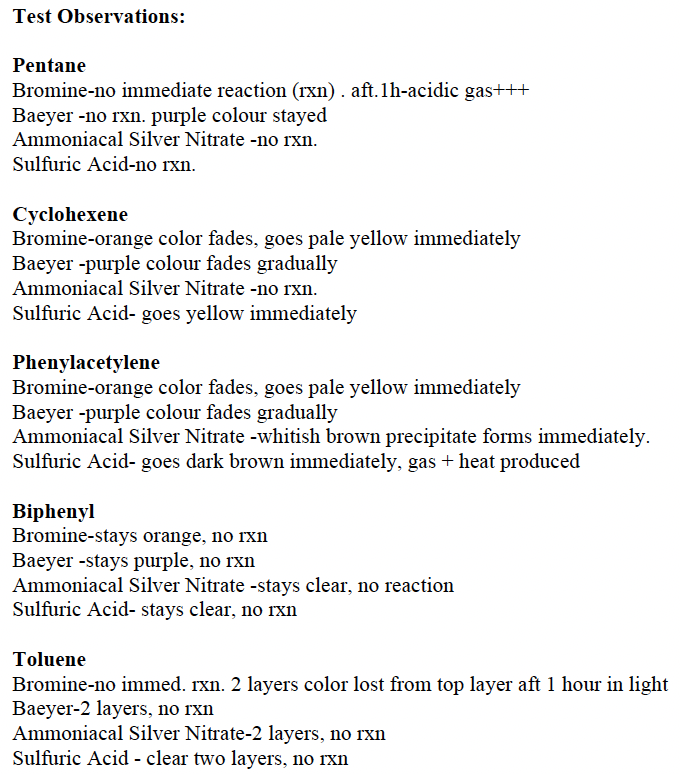 Test Observations:

Pentane
Bromine-no immediate reaction (rxn) . aft.1h-acidic gas+++
Baeyer -no rxn. purple colour stayed
Ammoniacal Silver Nitrate -no rxn.
Sulfuric Acid-no rxn.

Cyclohexene
Bromine-orange color fades, goes pale yellow immediately
Baeyer -purple colour fades gradually
Ammoniacal Silver Nitrate -no rxn.
Sulfuric Acid- goes yellow immediately

Phenylacetylene
Bromine-orange color fades, goes pale yellow immediately
Baeyer -purple colour fades gradually
Ammoniacal Silver Nitrate -whitish brown precipitate forms immediately.
Sulfuric Acid- goes dark brown immediately, gas + heat produced

Biphenyl
Bromine-stays orange, no rxn
Baeyer -stays purple, no rxn
Ammoniacal Silver Nitrate -stays clear, no reaction
Sulfuric Acid- stays clear, no rxn

Toluene
Bromine-no immed. rxn. 2 layers color lost from top layer aft 1 hour in light
Baeyer-2 layers, no rxn
Ammoniacal Silver Nitrate-2 layers, no rxn
Sulfuric Acid - clear two layers, no rxn